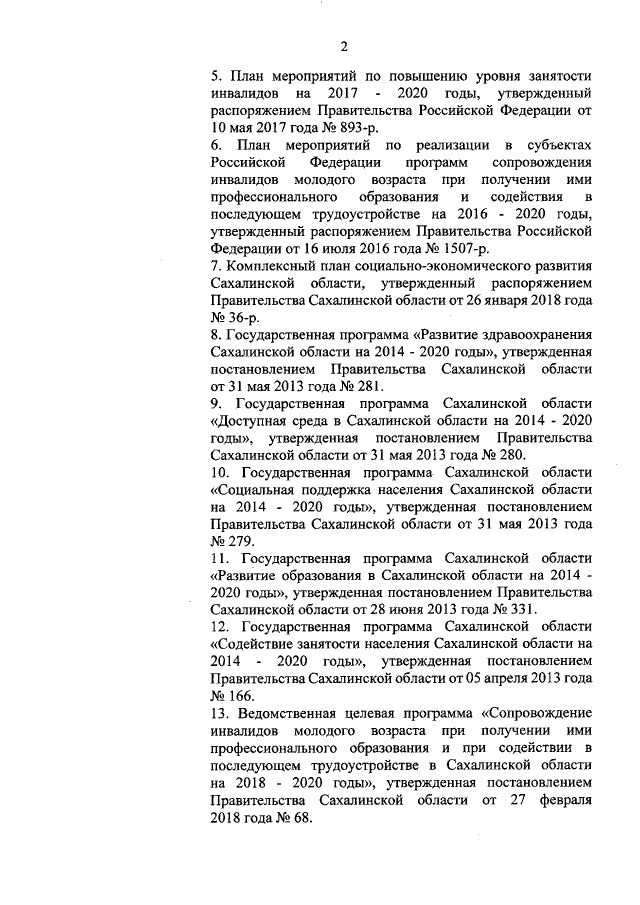 2

5. План мероприятий по повышению уровня занятости инвалидов на 2017 - 2020 годы, утвержденный распоряжением Правительства Российской Федерации от 10 мая 2017 года № 893-р.

6. План мероприятий по реализации в субъектах Российской Федерации программ сопровождения инвалидов молодого возраста при получении ими профессионального образования и содействия в последующем трудоустройстве на 2016 - 2020 годы, утвержденный распоряжением Правительства Российской Федерации от 16 июля 2016 года № 1507-р.

7. Комплексный план социально-экономического развития Сахалинской области, утвержденный распоряжением Правительства Сахалинской области от 26 января 2018 года № 36-р.

8. Государственная программа «Развитие здравоохранения Сахалинской области на 2014 - 2020 годы», утвержденная постановлением Правительства Сахалинской области от 31 мая 2013 года № 281.

9. Государственная программа Сахалинской области «Доступная среда в Сахалинской области на 2014 - 2020 годы», утвержденная постановлением Правительства Сахалинской области от 31 мая 2013 года № 280.

10. Государственная программа Сахалинской области «Социальная поддержка населения Сахалинской области на 2014 - 2020 годы», утвержденная постановлением Правительства Сахалинской области от 31 мая 2013 года № 279.

11. Государственная программа Сахалинской области «Развитие образования в Сахалинской области на 2014 - 2020 годы», утвержденная постановлением Правительства Сахалинской области от 28 июня 2013 года № 331.

12. Государственная программа Сахалинской области «Содействие занятости населения Сахалинской области на 2014 - 2020 годы», утвержденная постановлением Правительства Сахалинской области от 05 апреля 2013 года № 166.

13. Ведомственная целевая программа «Сопровождение инвалидов молодого возраста при получении ими профессионального образования и при содействии в последующем трудоустройстве в Сахалинской области на 2018 - 2020 годы», утвержденная постановлением Правительства Сахалинской области от 27 февраля 2018 года № 68.